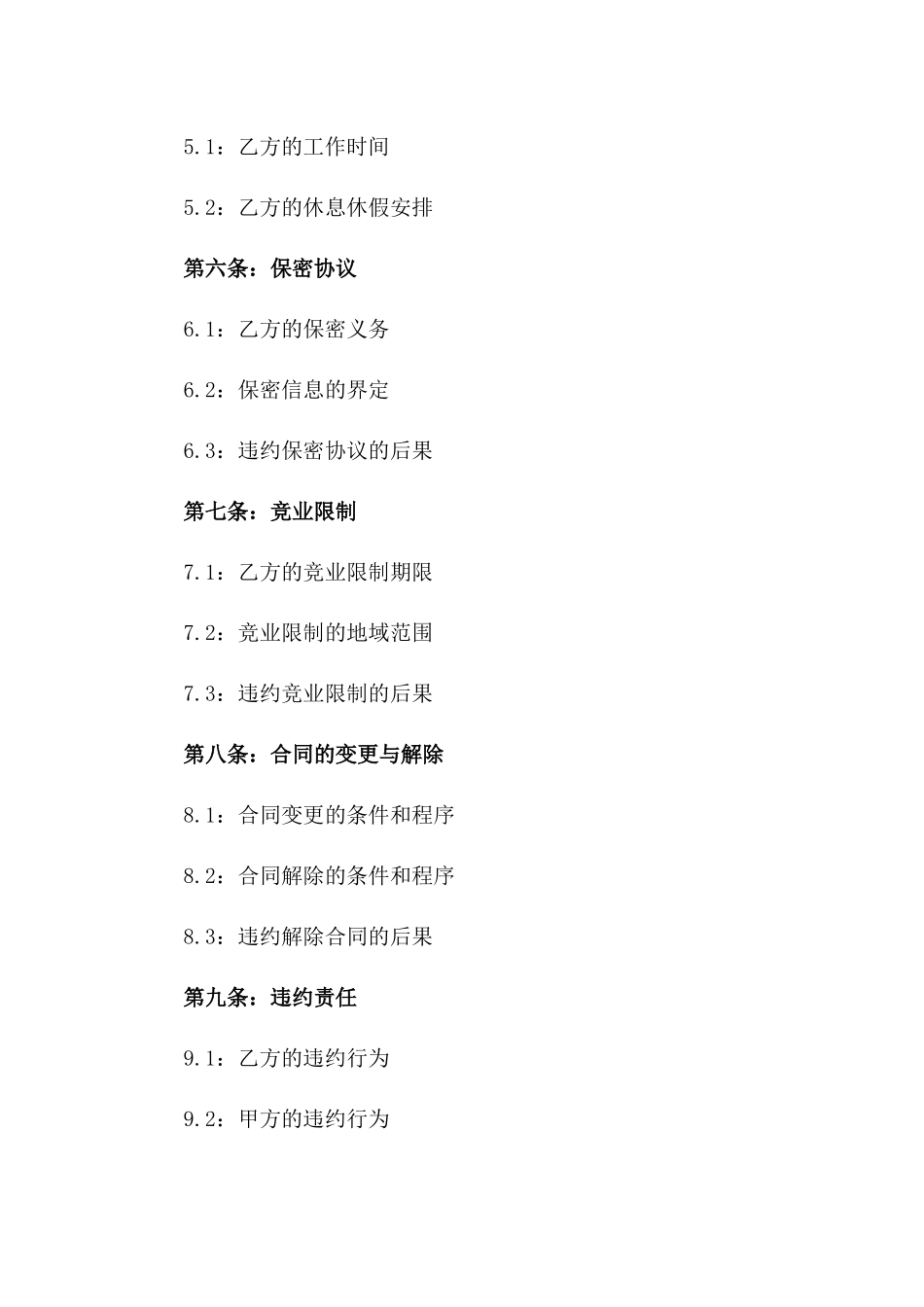 5.1：乙方的工作时间

5.2：乙方的休息休假安排

第六条：保密协议

6.1：乙方的保密义务

6.2：保密信息的界定

6.3：违约保密协议的后果

第七条：竞业限制

7.1：乙方的竞业限制期限

7.2：竞业限制的地域范围

7.3：违约竞业限制的后果

第八条：合同的变更与解除

8.1：合同变更的条件和程序

8.2：合同解除的条件和程序

8.3：违约解除合同的后果

第九条：违约责任

9.1：乙方的违约行为

9.2：甲方的违约行为